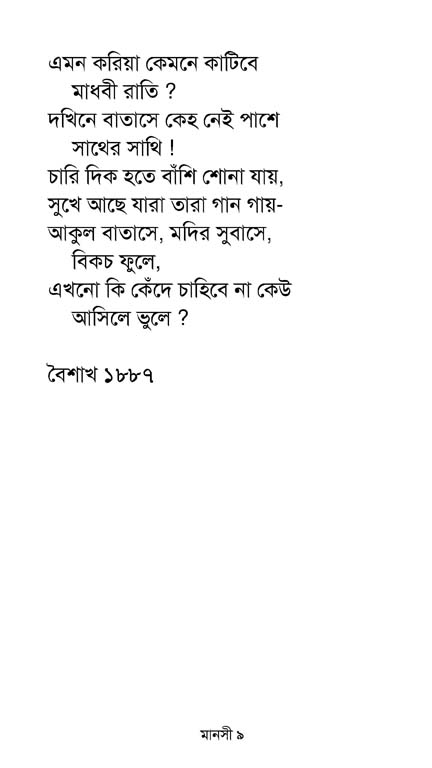 এমন করিয়া কেমনে কাটিবে
মাধবী রাতি ?
দখিনে বাতাসে কেহ নেই পাশে
সাথের সাথি !
চারি দিক হতে বাঁশি শোনা যায়,
সুখে আছে যারা তারা গান গায়-
আকুল বাতাসে, মদির সুবাসে,
বিকচ ফুলে,
এখনো কি কেঁদে চাহিবে না কেউ
আসিলে ভুলে ?

বৈশাখ ১৮৮৭

মানসী ৯